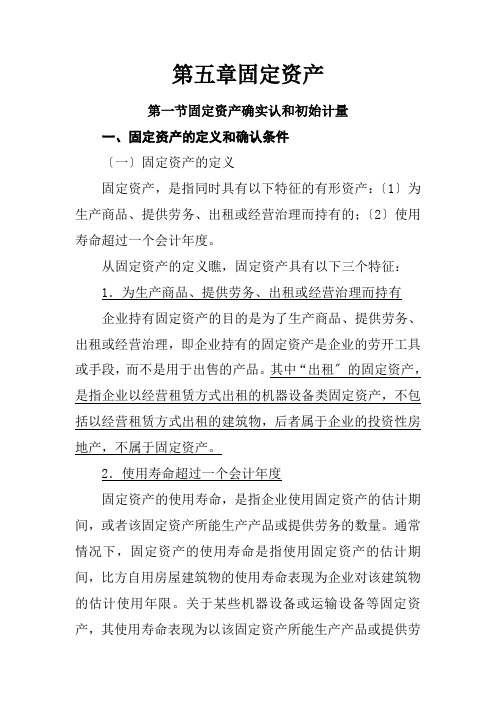 第五章固定资产

第一节固定资产确实认和初始计量

一、固定资产的定义和确认条件

〔一〕固定资产的定义

固定资产，是指同时具有以下特征的有形资产：〔1〕为生产商品、提供劳务、出租或经营治理而持有的；〔2〕使用寿命超过一个会计年度。

从固定资产的定义瞧，固定资产具有以下三个特征：

1．为生产商品、提供劳务、出租或经营治理而持有

企业持有固定资产的目的是为了生产商品、提供劳务、出租或经营治理，即企业持有的固定资产是企业的劳开工具或手段，而不是用于出售的产品。其中“出租〞的固定资产，是指企业以经营租赁方式出租的机器设备类固定资产，不包括以经营租赁方式出租的建筑物，后者属于企业的投资性房地产，不属于固定资产。

2．使用寿命超过一个会计年度

固定资产的使用寿命，是指企业使用固定资产的估计期间，或者该固定资产所能生产产品或提供劳务的数量。通常情况下，固定资产的使用寿命是指使用固定资产的估计期间，比方自用房屋建筑物的使用寿命表现为企业对该建筑物的估计使用年限。关于某些机器设备或运输设备等固定资产，其使用寿命表现为以该固定资产所能生产产品或提供劳